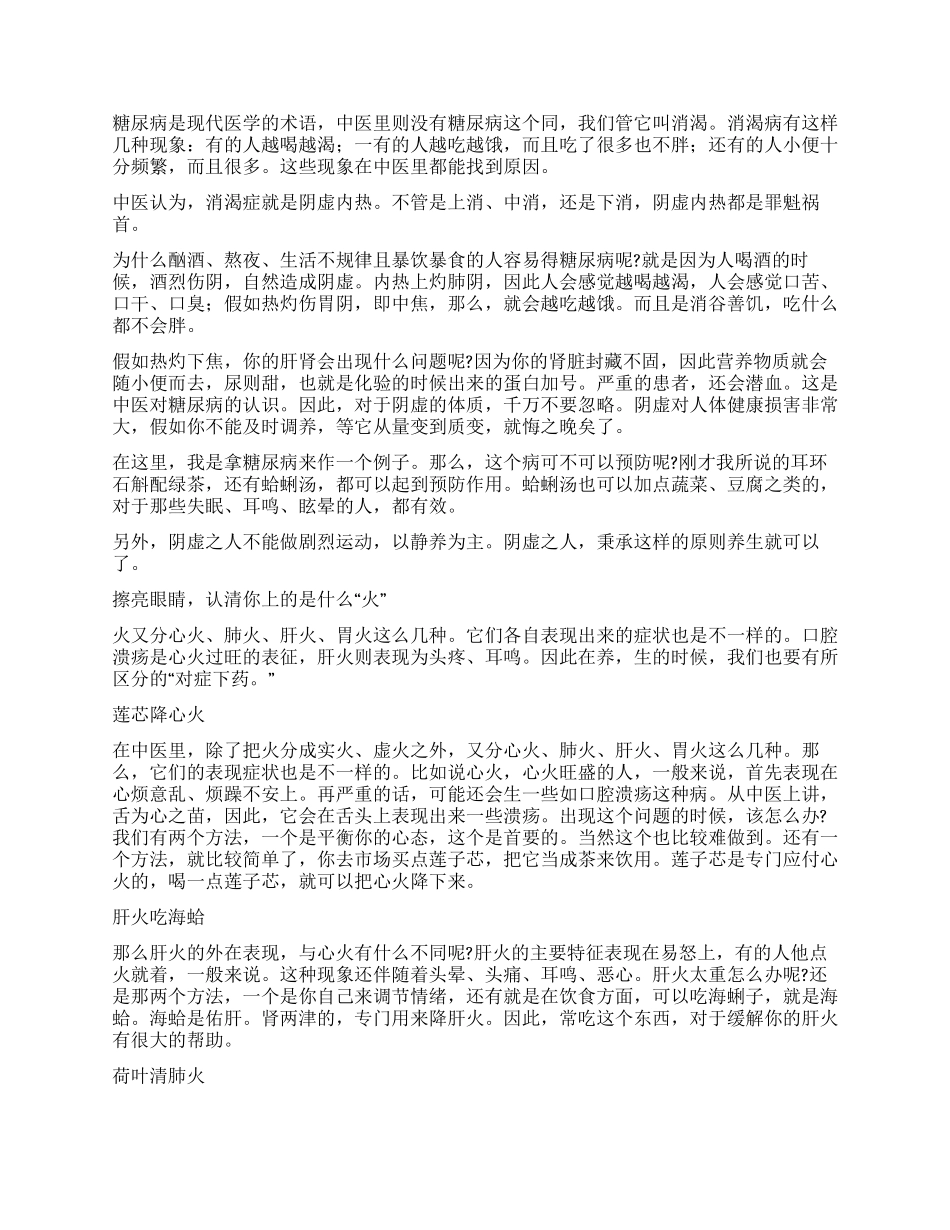 糖尿病是现代医学的术语，中医里则没有糖尿病这个同，我们管它叫消渴。消渴病有这样几种现象：有的人越喝越渴；一有的人越吃越饿，而且吃了很多也不胖；还有的人小便十分频繁，而且很多。这些现象在中医里都能找到原因。

中医认为，消渴症就是阴虚内热。不管是上消、中消，还是下消，阴虚内热都是罪魁祸首。

为什么酗酒、熬夜、生活不规律且暴饮暴食的人容易得糖尿病呢?就是因为人喝酒的时候，酒烈伤阴，自然造成阴虚。内热上灼肺阴，因此人会感觉越喝越渴，人会感觉口苦、口干、口臭；假如热灼伤胃阴，即中焦，那么，就会越吃越饿。而且是消谷善饥，吃什么都不会胖。

假如热灼下焦，你的肝肾会出现什么问题呢?因为你的肾脏封藏不固，因此营养物质就会随小便而去，尿则甜，也就是化验的时候出来的蛋白加号。严重的患者，还会潜血。这是中医对糖尿病的认识。因此，对于阴虚的体质，千万不要忽略。阴虚对人体健康损害非常大，假如你不能及时调养，等它从量变到质变，就悔之晚矣了。

在这里，我是拿糖尿病来作一个例子。那么，这个病可不可以预防呢?刚才我所说的耳环石斛配绿茶，还有蛤蜊汤，都可以起到预防作用。蛤蜊汤也可以加点蔬菜、豆腐之类的，对于那些失眠、耳鸣、眩晕的人，都有效。

另外，阴虚之人不能做剧烈运动，以静养为主。阴虚之人，秉承这样的原则养生就可以了。

擦亮眼睛，认清你上的是什么“火”

火又分心火、肺火、肝火、胃火这么几种。它们各自表现出来的症状也是不一样的。口腔溃疡是心火过旺的表征，肝火则表现为头疼、耳鸣。因此在养，生的时候，我们也要有所区分的“对症下药。”

莲芯降心火

在中医里，除了把火分成实火、虚火之外，又分心火、肺火、肝火、胃火这么几种。那么，它们的表现症状也是不一样的。比如说心火，心火旺盛的人，一般来说，首先表现在心烦意乱、烦躁不安上。再严重的话，可能还会生一些如口腔溃疡这种病。从中医上讲，舌为心之苗，因此，它会在舌头上表现出来一些溃疡。出现这个问题的时候，该怎么办?我们有两个方法，一个是平衡你的心态，这个是首要的。当然这个也比较难做到。还有一个方法，就比较简单了，你去市场买点莲子芯，把它当成茶来饮用。莲子芯是专门应付心火的，喝一点莲子芯，就可以把心火降下来。

肝火吃海蛤

那么肝火的外在表现，与心火有什么不同呢?肝火的主要特征表现在易怒上，有的人他点火就着，一般来说。这种现象还伴随着头晕、头痛、耳鸣、恶心。肝火太重怎么办呢?还是那两个方法，一个是你自己来调节情绪，还有就是在饮食方面，可以吃海蜊子，就是海蛤。海蛤是佑肝。肾两津的，专门用来降肝火。因此，常吃这个东西，对于缓解你的肝火有很大的帮助。

荷叶清肺火